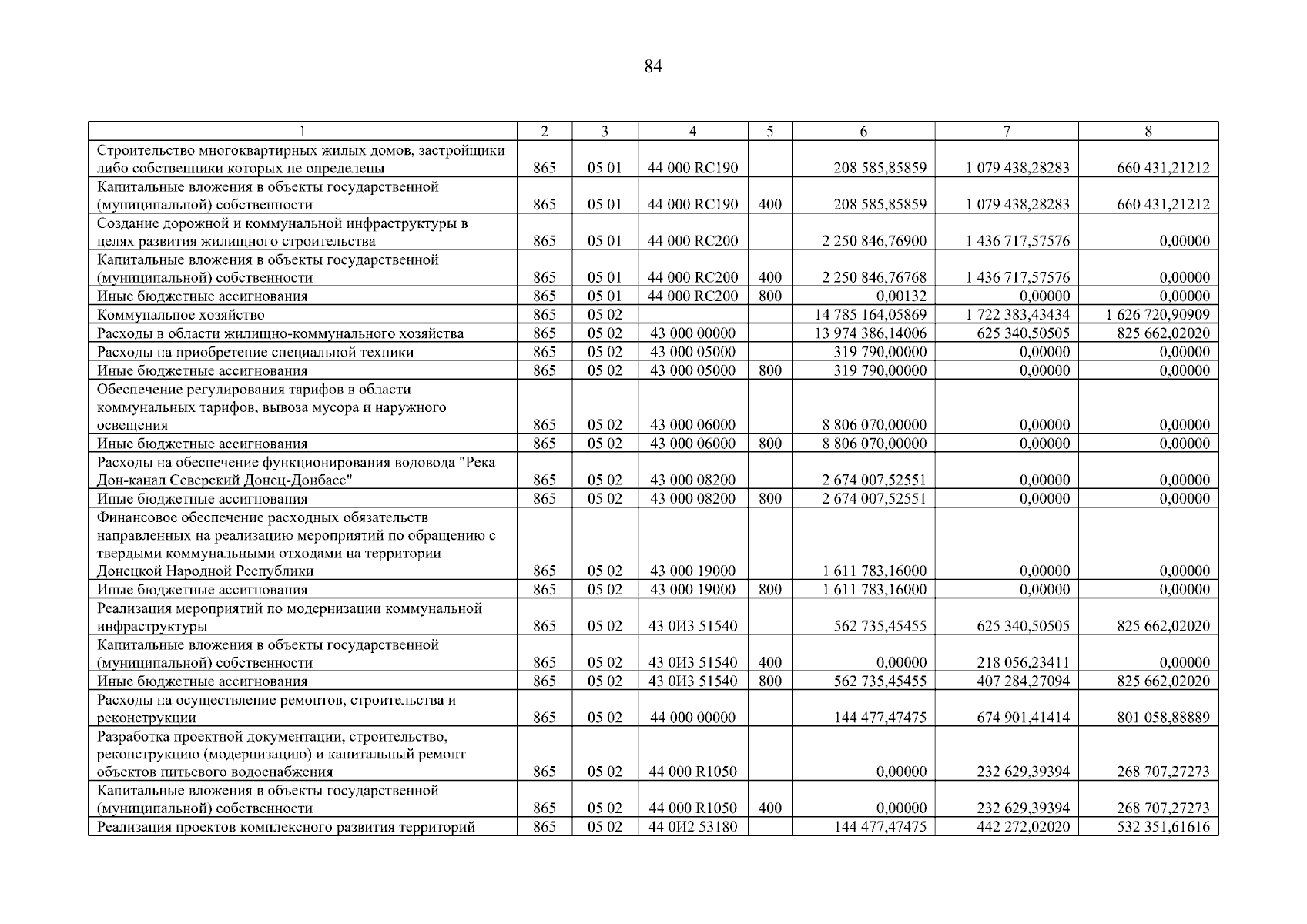 84

| 1 | 2 | 3 | 4 | 5 | 6 | 7 | 8 |
|---|---|---|---|---|---|---|---|
| Строительство многоквартирных жилых домов, застройщики либо собственники которых не определены | 865 | 05 01 | 44 000 RC190 | | 208 585,85859 | 1 079 438,28283 | 660 431,21212 |
| Капитальные вложения в объекты государственной (муниципальной) собственности | 865 | 05 01 | 44 000 RC190 | 400 | 208 585,85859 | 1 079 438,28283 | 660 431,21212 |
| Создание дорожной и коммунальной инфраструктуры в целях развития жилищного строительства | 865 | 05 01 | 44 000 RC200 | | 2 250 846,76900 | 1 436 717,57576 | 0,00000 |
| Капитальные вложения в объекты государственной (муниципальной) собственности | 865 | 05 01 | 44 000 RC200 | 400 | 2 250 846,76768 | 1 436 717,57576 | 0,00000 |
| Иные бюджетные ассигнования | 865 | 05 01 | 44 000 RC200 | 800 | 0,00132 | 0,00000 | 0,00000 |
| Коммунальное хозяйство | 865 | 05 02 | | | 14 785 164,05869 | 1 722 383,43434 | 1 626 720,90909 |
| Расходы в области жилищно-коммунального хозяйства | 865 | 05 02 | 43 000 00000 | | 13 974 386,14006 | 625 340,50505 | 825 662,02020 |
| Расходы на приобретение специальной техники | 865 | 05 02 | 43 000 05000 | | 319 790,00000 | 0,00000 | 0,00000 |
| Иные бюджетные ассигнования | 865 | 05 02 | 43 000 05000 | 800 | 319 790,00000 | 0,00000 | 0,00000 |
| Обеспечение регулирования тарифов в области коммунальных тарифов, вывоза мусора и наружного освещения | 865 | 05 02 | 43 000 06000 | | 8 806 070,00000 | 0,00000 | 0,00000 |
| Иные бюджетные ассигнования | 865 | 05 02 | 43 000 06000 | 800 | 8 806 070,00000 | 0,00000 | 0,00000 |
| Расходы на обеспечение функционирования водовода "Река Дон-канал Северский Донец-Донбасс" | 865 | 05 02 | 43 000 08200 | | 2 674 007,52551 | 0,00000 | 0,00000 |
| Иные бюджетные ассигнования | 865 | 05 02 | 43 000 08200 | 800 | 2 674 007,52551 | 0,00000 | 0,00000 |
| Финансовое обеспечение расходных обязательств направленных на реализацию мероприятий по обращению с твердыми коммунальными отходами на территории Донецкой Народной Республики | 865 | 05 02 | 43 000 19000 | | 1 611 783,16000 | 0,00000 | 0,00000 |
| Иные бюджетные ассигнования | 865 | 05 02 | 43 000 19000 | 800 | 1 611 783,16000 | 0,00000 | 0,00000 |
| Реализация мероприятий по модернизации коммунальной инфраструктуры | 865 | 05 02 | 43 0И3 51540 | | 562 735,45455 | 625 340,50505 | 825 662,02020 |
| Капитальные вложения в объекты государственной (муниципальной) собственности | 865 | 05 02 | 43 0И3 51540 | 400 | 0,00000 | 218 056,23411 | 0,00000 |
| Иные бюджетные ассигнования | 865 | 05 02 | 43 0И3 51540 | 800 | 562 735,45455 | 407 284,27094 | 825 662,02020 |
| Расходы на осуществление ремонтов, строительства и реконструкции | 865 | 05 02 | 44 000 00000 | | 144 477,47475 | 674 901,41414 | 801 058,88889 |
| Разработка проектной документации, строительство, реконструкцию (модернизацию) и капитальный ремонт объектов питьевого водоснабжения | 865 | 05 02 | 44 000 R1050 | | 0,00000 | 232 629,39394 | 268 707,27273 |
| Капитальные вложения в объекты государственной (муниципальной) собственности | 865 | 05 02 | 44 000 R1050 | 400 | 0,00000 | 232 629,39394 | 268 707,27273 |
| Реализация проектов комплексного развития территорий | 865 | 05 02 | 44 0И2 53180 | | 144 477,47475 | 442 272,02020 | 532 351,61616 |